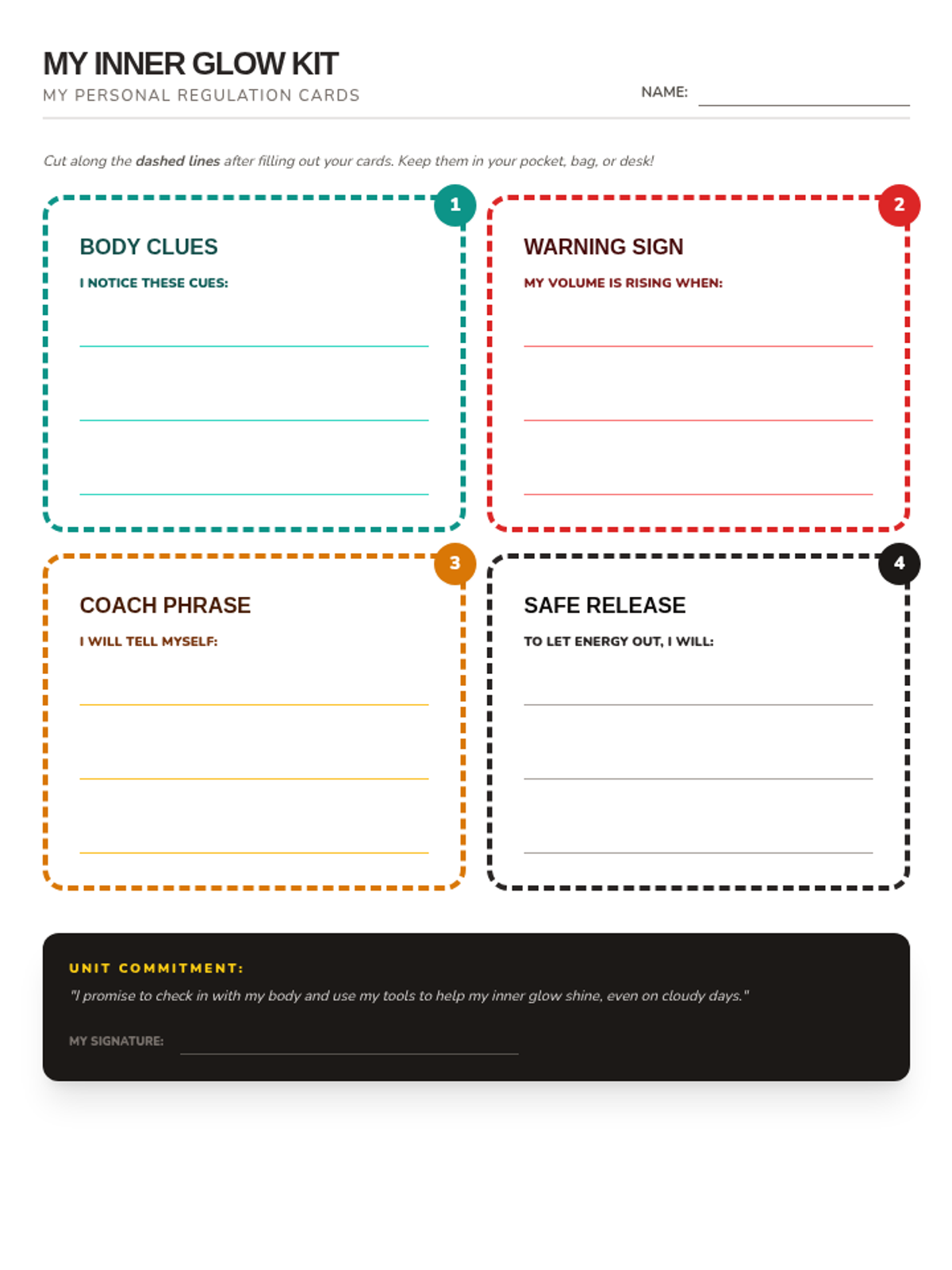 MY INNER GLOW KIT

MY PERSONAL REGULATION CARDS

NAME: ____

Cut along the dashed lines after filling out your cards. Keep them in your pocket, bag, or desk!

1

BODY CLUES

I NOTICE THESE CUES:

____

____

____

2

WARNING SIGN

MY VOLUME IS RISING WHEN:

____

____

____

3

COACH PHRASE

I WILL TELL MYSELF:

____

____

____

4

SAFE RELEASE

TO LET ENERGY OUT, I WILL:

____

____

____

UNIT COMMITMENT:

"I promise to check in with my body and use my tools to help my inner glow shine, even on cloudy days."

MY SIGNATURE: ____